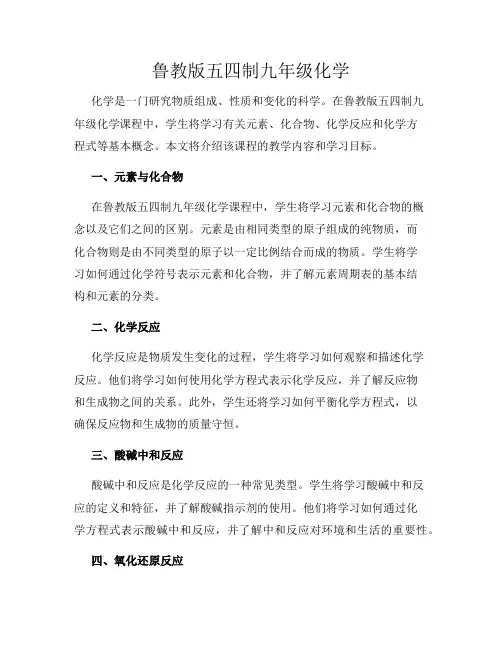 鲁教版五四制九年级化学

化学是一门研究物质组成、性质和变化的科学。在鲁教版五四制九年级化学课程中，学生将学习有关元素、化合物、化学反应和化学方程式等基本概念。本文将介绍该课程的教学内容和学习目标。

一、元素与化合物

在鲁教版五四制九年级化学课程中，学生将学习元素和化合物的概念以及它们之间的区别。元素是由相同类型的原子组成的纯物质，而化合物则是由不同类型的原子以一定比例结合而成的物质。学生将学习如何通过化学符号表示元素和化合物，并了解元素周期表的基本结构和元素的分类。

二、化学反应

化学反应是物质发生变化的过程，学生将学习如何观察和描述化学反应。他们将学习如何使用化学方程式表示化学反应，并了解反应物和生成物之间的关系。此外，学生还将学习如何平衡化学方程式，以确保反应物和生成物的质量守恒。

三、酸碱中和反应

酸碱中和反应是化学反应的一种常见类型。学生将学习酸碱中和反应的定义和特征，并了解酸碱指示剂的使用。他们将学习如何通过化学方程式表示酸碱中和反应，并了解中和反应对环境和生活的重要性。

四、氧化还原反应